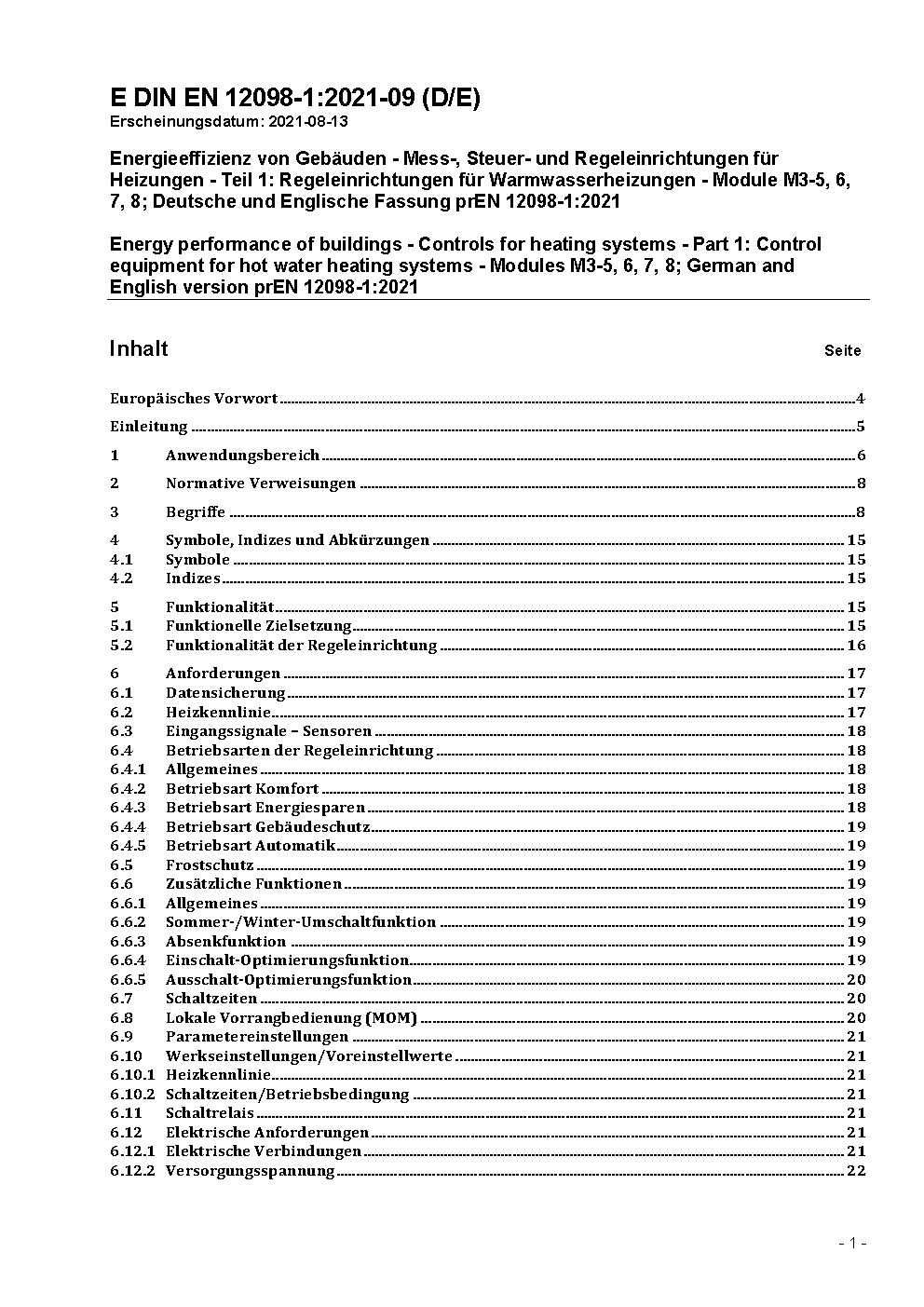 E DIN EN 12098-1:2021-09 (D/E)
Erscheinungsdatum: 2021-08-13

Energieeffizienz von Gebäuden - Mess-, Steuer- und Regeleinrichtungen für Heizungen - Teil 1: Regeleinrichtungen für Warmwasserheizungen - Module M3-5, 6, 7, 8; Deutsche und Englische Fassung prEN 12098-1:2021

Energy performance of buildings - Controls for heating systems - Part 1: Control equipment for hot water heating systems - Modules M3-5, 6, 7, 8; German and English version prEN 12098-1:2021

Inhalt Seite

Europäisches Vorwort 4
Einleitung 5
1 Anwendungsbereich 6
2 Normative Verweisungen 8
3 Begriffe 8
4 Symbole, Indizes und Abkürzungen 15
4.1 Symbole 15
4.2 Indizes 15
5 Funktionalität 15
5.1 Funktionelle Zielsetzung 15
5.2 Funktionalität der Regeleinrichtung 16
6 Anforderungen 17
6.1 Datensicherung 17
6.2 Heizkennlinie 17
6.3 Eingangssignale – Sensoren 18
6.4 Betriebsarten der Regeleinrichtung 18
6.4.1 Allgemeines 18
6.4.2 Betriebsart Komfort 18
6.4.3 Betriebsart Energiesparen 18
6.4.4 Betriebsart Gebäudeschutz 19
6.4.5 Betriebsart Automatik 19
6.5 Frostschutz 19
6.6 Zusätzliche Funktionen 19
6.6.1 Allgemeines 19
6.6.2 Sommer-/Winter-Umschaltfunktion 19
6.6.3 Absenkfunktion 19
6.6.4 Einschalt-Optimierungsfunktion 19
6.6.5 Ausschalt-Optimierungsfunktion 20
6.7 Schaltzeiten 20
6.8 Lokale Vorrangbedienung (MOM) 20
6.9 Parametereinstellungen 21
6.10 Werkseinstellungen/Voreinstellwerte 21
6.10.1 Heizkennlinie 21
6.10.2 Schaltzeiten/Betriebsbedingung 21
6.11 Schaltrelais 21
6.12 Elektrische Anforderungen 21
6.12.1 Elektrische Verbindungen 21
6.12.2 Versorgungsspannung 22

- 1 -